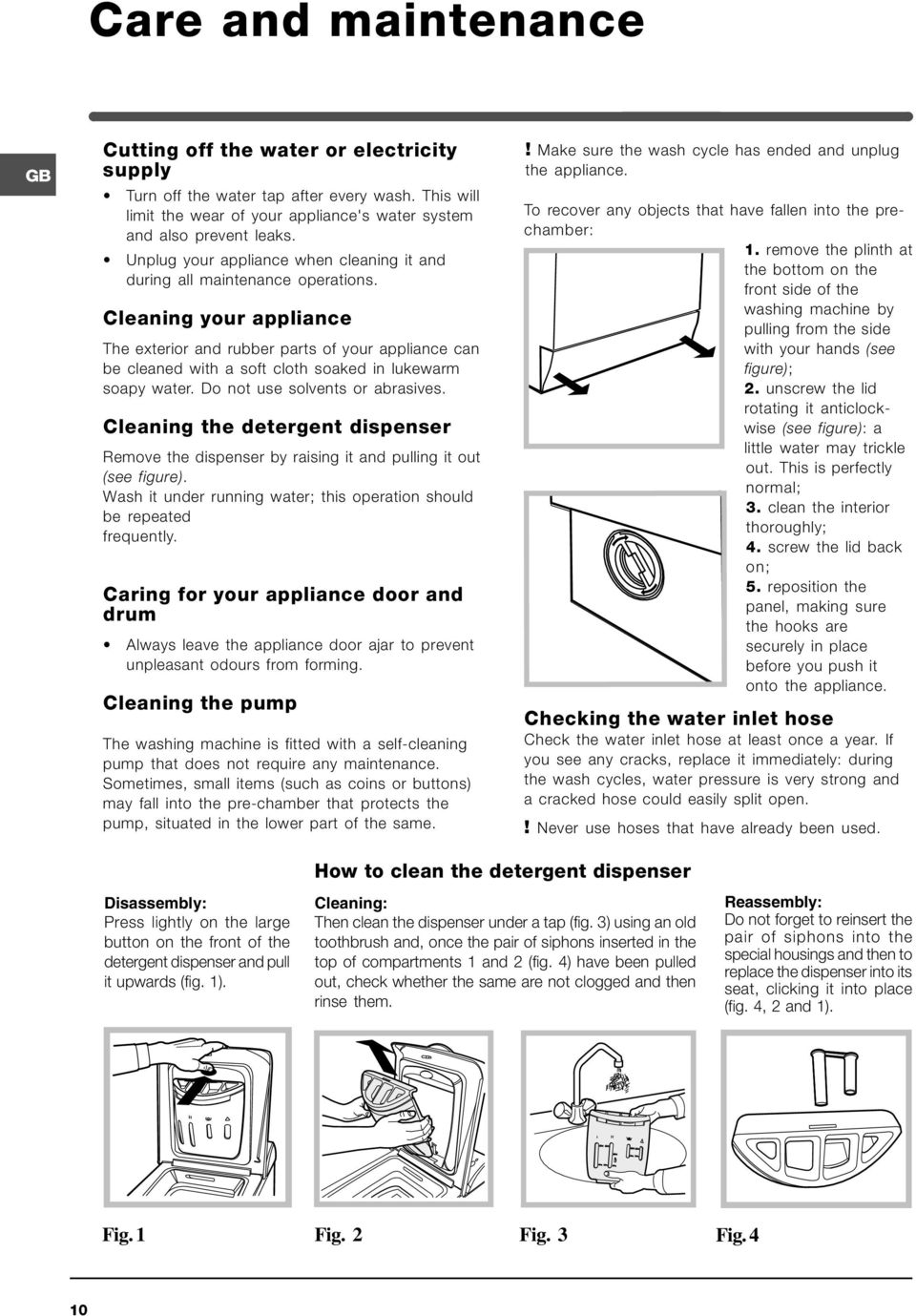 Care and maintenance

GB

Cutting off the water or electricity supply

• Turn off the water tap after every wash. This will limit the wear of your appliance's water system and also prevent leaks.
• Unplug your appliance when cleaning it and during all maintenance operations.

Cleaning your appliance

The exterior and rubber parts of your appliance can be cleaned with a soft cloth soaked in lukewarm soapy water. Do not use solvents or abrasives.

Cleaning the detergent dispenser

Remove the dispenser by raising it and pulling it out (see figure).
Wash it under running water; this operation should be repeated
frequently.

Caring for your appliance door and drum

• Always leave the appliance door ajar to prevent unpleasant odours from forming.

Cleaning the pump

The washing machine is fitted with a self-cleaning pump that does not require any maintenance. Sometimes, small items (such as coins or buttons) may fall into the pre-chamber that protects the pump, situated in the lower part of the same.

! Make sure the wash cycle has ended and unplug the appliance.

To recover any objects that have fallen into the pre-chamber:

1. remove the plinth at the bottom on the front side of the washing machine by pulling from the side with your hands (see figure);
2. unscrew the lid rotating it anticlockwise (see figure): a little water may trickle out. This is perfectly normal;
3. clean the interior thoroughly;
4. screw the lid back on;
5. reposition the panel, making sure the hooks are securely in place before you push it onto the appliance.

Checking the water inlet hose

Check the water inlet hose at least once a year. If you see any cracks, replace it immediately: during the wash cycles, water pressure is very strong and a cracked hose could easily split open.

! Never use hoses that have already been used.

How to clean the detergent dispenser

Disassembly:
Press lightly on the large button on the front of the detergent dispenser and pull it upwards (fig. 1).

Cleaning:
Then clean the dispenser under a tap (fig. 3) using an old toothbrush and, once the pair of siphons inserted in the top of compartments 1 and 2 (fig. 4) have been pulled out, check whether the same are not clogged and then rinse them.

Reassembly:
Do not forget to reinsert the pair of siphons into the special housings and then to replace the dispenser into its seat, clicking it into place (fig. 4, 2 and 1).

Fig. 1

Fig. 2

Fig. 3

Fig. 4

10